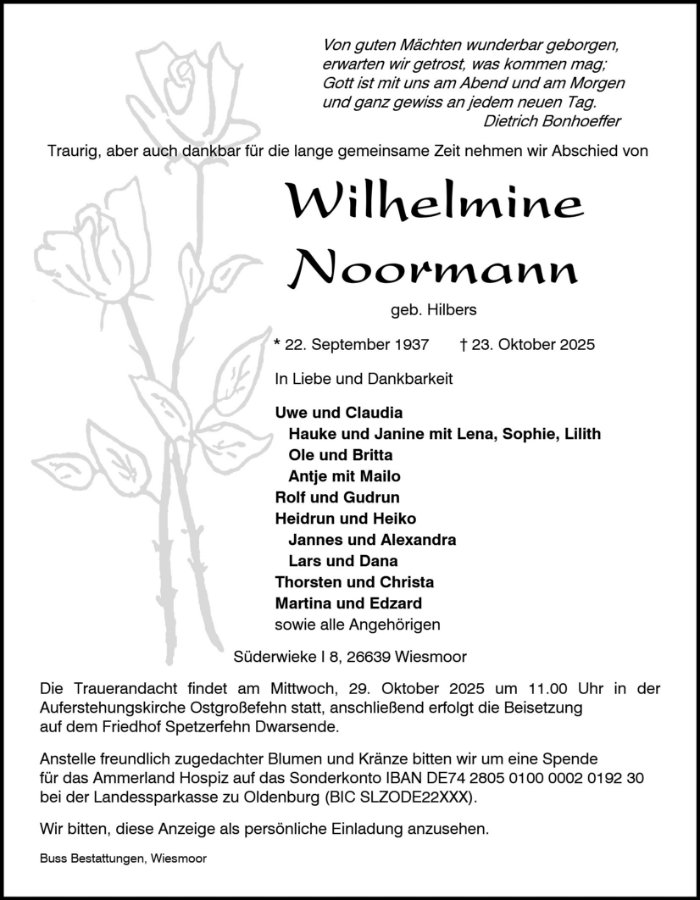 Von guten Mächten wunderbar geborgen,
erwarten wir getrost, was kommen mag;
Gott ist mit uns am Abend und am Morgen
und ganz gewiss an jedem neuen Tag.
Dietrich Bonhoeffer

Traurig, aber auch dankbar für die lange gemeinsame Zeit nehmen wir Abschied von

Wilhelmine
Noormann

geb. Hilbers

* 22. September 1937 † 23. Oktober 2025

In Liebe und Dankbarkeit

Uwe und Claudia
Hauke und Janine mit Lena, Sophie, Lilith
Ole und Britta
Antje mit Mailo
Rolf und Gudrun
Heidrun und Heiko
Jannes und Alexandra
Lars und Dana
Thorsten und Christa
Martina und Edzard
sowie alle Angehörigen

Süderwieke I 8, 26639 Wiesmoor

Die Trauerandacht findet am Mittwoch, 29. Oktober 2025 um 11.00 Uhr in der Auferstehungskirche Ostgroßefehn statt, anschließend erfolgt die Beisetzung auf dem Friedhof Spetzerfehn Dwarsende.

Anstelle freundlich zugedachter Blumen und Kränze bitten wir um eine Spende für das Ammerland Hospiz auf das Sonderkonto IBAN DE74 2805 0100 0002 0192 30 bei der Landessparkasse zu Oldenburg (BIC SLZODE22XXX).

Wir bitten, diese Anzeige als persönliche Einladung anzusehen.

Buss Bestattungen, Wiesmoor